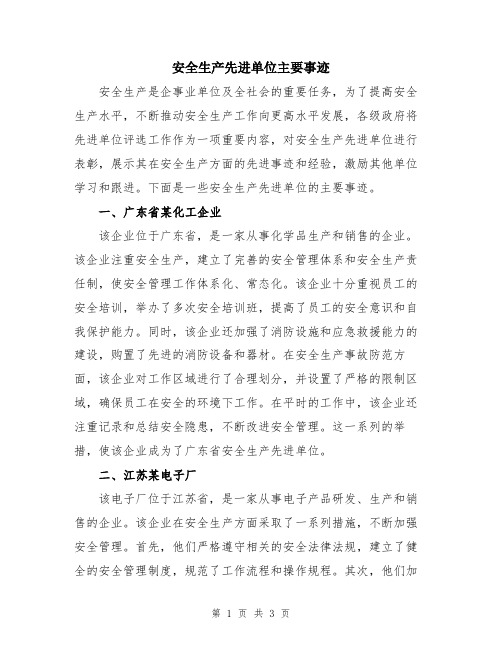 安全生产先进单位主要事迹

安全生产是企事业单位及全社会的重要任务，为了提高安全生产水平，不断推动安全生产工作向更高水平发展，各级政府将先进单位评选工作作为一项重要内容，对安全生产先进单位进行表彰，展示其在安全生产方面的先进事迹和经验，激励其他单位学习和跟进。下面是一些安全生产先进单位的主要事迹。

一、广东省某化工企业

该企业位于广东省，是一家从事化学品生产和销售的企业。该企业注重安全生产，建立了完善的安全管理体系和安全生产责任制，使安全管理工作体系化、常态化。该企业十分重视员工的安全培训，举办了多次安全培训班，提高了员工的安全意识和自我保护能力。同时，该企业还加强了消防设施和应急救援能力的建设，购置了先进的消防设备和器材。在安全生产事故防范方面，该企业对工作区域进行了合理划分，并设置了严格的限制区域，确保员工在安全的环境下工作。在平时的工作中，该企业还注重记录和总结安全隐患，不断改进安全管理。这一系列的举措，使该企业成为了广东省安全生产先进单位。

二、江苏某电子厂

该电子厂位于江苏省，是一家从事电子产品研发、生产和销售的企业。该企业在安全生产方面采取了一系列措施，不断加强安全管理。首先，他们严格遵守相关的安全法律法规，建立了健全的安全管理制度，规范了工作流程和操作规程。其次，他们加

第 1 页 共 3 页